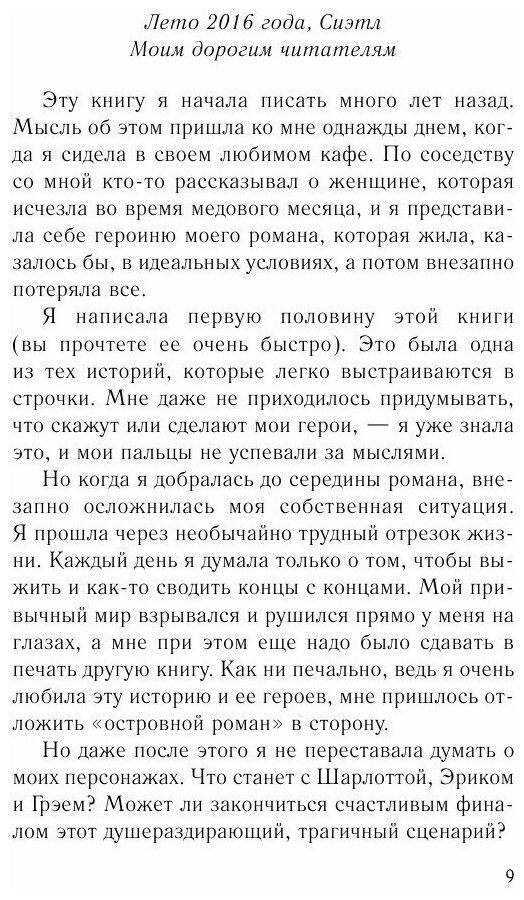 Лето 2016 года, Сиэтл
Моим дорогим читателям

Эту книгу я начала писать много лет назад. Мысль об этом пришла ко мне однажды днем, когда я сидела в своем любимом кафе. По соседству со мной кто-то рассказывал о женщине, которая исчезла во время медового месяца, и я представила себе героиню моего романа, которая жила, казалось бы, в идеальных условиях, а потом внезапно потеряла все.

Я написала первую половину этой книги (вы прочтете ее очень быстро). Это была одна из тех историй, которые легко выстраиваются в строчки. Мне даже не приходилось придумывать, что скажут или сделают мои герои, — я уже знала это, и мои пальцы не успевали за мыслями.

Но когда я добралась до середины романа, внезапно осложнилась моя собственная ситуация. Я прошла через необычайно трудный отрезок жизни. Каждый день я думала только о том, чтобы выжить и как-то сводить концы с концами. Мой привычный мир взрывался и рушился прямо у меня на глазах, а мне при этом еще надо было сдавать в печать другую книгу. Как ни печально, ведь я очень любила эту историю и ее героев, мне пришлось отложить «островной роман» в сторону.

Но даже после этого я не переставала думать о моих персонажах. Что станет с Шарлоттой, Эриком и Грэем? Может ли закончиться счастливым финалом этот душераздирающий, трагичный сценарий?

9